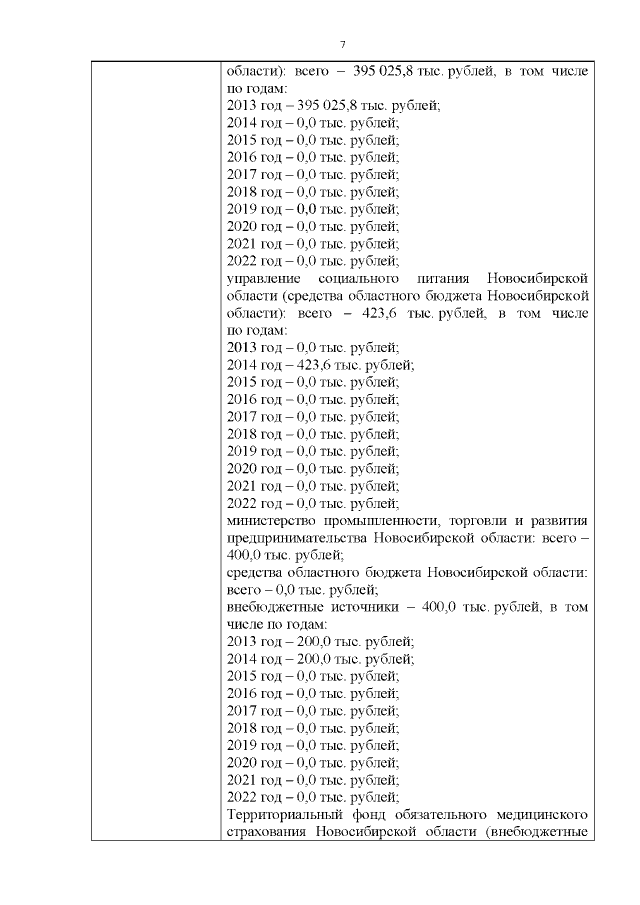 7

области): всего – 395 025,8 тыс. рублей, в том числе по годам:
2013 год – 395 025,8 тыс. рублей;
2014 год – 0,0 тыс. рублей;
2015 год – 0,0 тыс. рублей;
2016 год – 0,0 тыс. рублей;
2017 год – 0,0 тыс. рублей;
2018 год – 0,0 тыс. рублей;
2019 год – 0,0 тыс. рублей;
2020 год – 0,0 тыс. рублей;
2021 год – 0,0 тыс. рублей;
2022 год – 0,0 тыс. рублей;
управление социального питания Новосибирской области (средства областного бюджета Новосибирской области): всего – 423,6 тыс. рублей, в том числе по годам:
2013 год – 0,0 тыс. рублей;
2014 год – 423,6 тыс. рублей;
2015 год – 0,0 тыс. рублей;
2016 год – 0,0 тыс. рублей;
2017 год – 0,0 тыс. рублей;
2018 год – 0,0 тыс. рублей;
2019 год – 0,0 тыс. рублей;
2020 год – 0,0 тыс. рублей;
2021 год – 0,0 тыс. рублей;
2022 год – 0,0 тыс. рублей;
министерство промышленности, торговли и развития предпринимательства Новосибирской области: всего – 400,0 тыс. рублей;
средства областного бюджета Новосибирской области: всего – 0,0 тыс. рублей;
внебюджетные источники – 400,0 тыс. рублей, в том числе по годам:
2013 год – 200,0 тыс. рублей;
2014 год – 200,0 тыс. рублей;
2015 год – 0,0 тыс. рублей;
2016 год – 0,0 тыс. рублей;
2017 год – 0,0 тыс. рублей;
2018 год – 0,0 тыс. рублей;
2019 год – 0,0 тыс. рублей;
2020 год – 0,0 тыс. рублей;
2021 год – 0,0 тыс. рублей;
2022 год – 0,0 тыс. рублей;
Территориальный фонд обязательного медицинского страхования Новосибирской области (внебюджетные